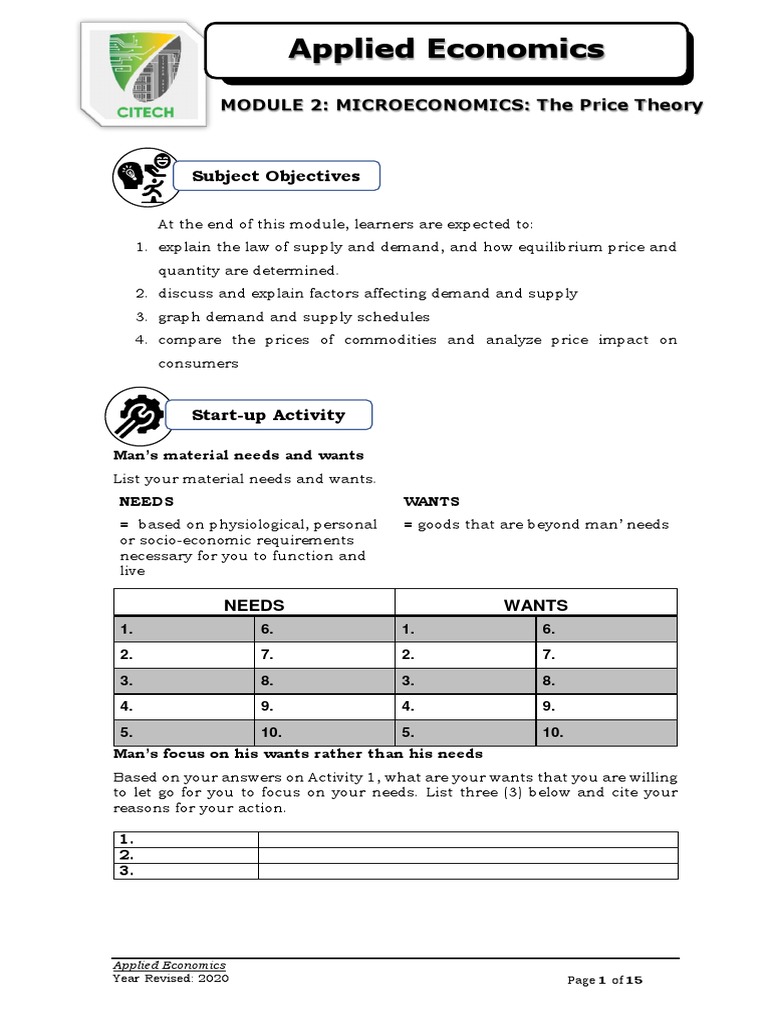 CITECH

Applied Economics

MODULE 2: MICROECONOMICS: The Price Theory

Subject Objectives

At the end of this module, learners are expected to:

1. explain the law of supply and demand, and how equilibrium price and quantity are determined.
2. discuss and explain factors affecting demand and supply
3. graph demand and supply schedules
4. compare the prices of commodities and analyze price impact on consumers

Start-up Activity

Man's material needs and wants

List your material needs and wants.

NEEDS

= based on physiological, personal or socio-economic requirements necessary for you to function and live

WANTS

= goods that are beyond man' needs

| NEEDS | | WANTS | |
|---|---|---|---|
| 1. | 6. | 1. | 6. |
| 2. | 7. | 2. | 7. |
| 3. | 8. | 3. | 8. |
| 4. | 9. | 4. | 9. |
| 5. | 10. | 5. | 10. |

Man's focus on his wants rather than his needs

Based on your answers on Activity 1, what are your wants that you are willing to let go for you to focus on your needs. List three (3) below and cite your reasons for your action.

| 1. | |
|---|---|
| 2. | |
| 3. | |

Applied Economics
Year Revised: 2020

Page 1 of 15